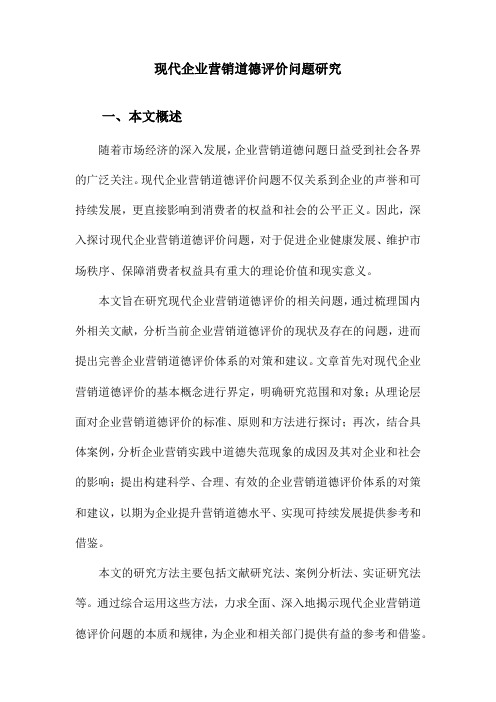 现代企业营销道德评价问题研究

一、本文概述

随着市场经济的深入发展，企业营销道德问题日益受到社会各界的广泛关注。现代企业营销道德评价问题不仅关系到企业的声誉和可持续发展，更直接影响到消费者的权益和社会的公平正义。因此，深入探讨现代企业营销道德评价问题，对于促进企业健康发展、维护市场秩序、保障消费者权益具有重大的理论价值和现实意义。

本文旨在研究现代企业营销道德评价的相关问题，通过梳理国内外相关文献，分析当前企业营销道德评价的现状及存在的问题，进而提出完善企业营销道德评价体系的对策和建议。文章首先对现代企业营销道德评价的基本概念进行界定，明确研究范围和对象；从理论层面对企业营销道德评价的标准、原则和方法进行探讨；再次，结合具体案例，分析企业营销实践中道德失范现象的成因及其对企业和社会的影响；提出构建科学、合理、有效的企业营销道德评价体系的对策和建议，以期为企业提升营销道德水平、实现可持续发展提供参考和借鉴。

本文的研究方法主要包括文献研究法、案例分析法、实证研究法等。通过综合运用这些方法，力求全面、深入地揭示现代企业营销道德评价问题的本质和规律，为企业和相关部门提供有益的参考和借鉴。